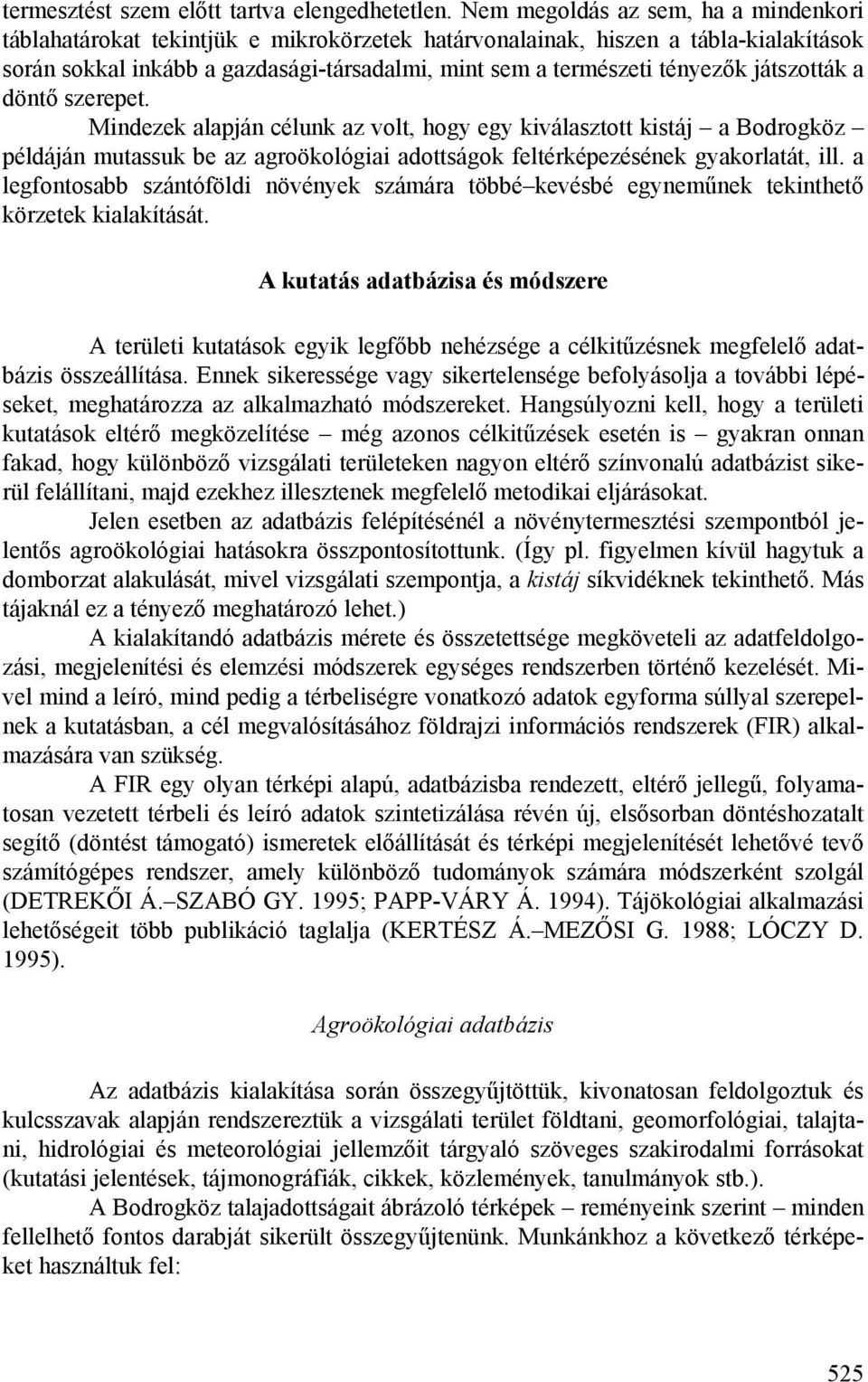 termesztést szem előtt tartva elengedhetetlen. Nem megoldás az sem, ha a mindenkori táblahatárokat tekintjük e mikrokörzetek határvonalainak, hiszen a tábla-kialakítások során sokkal inkább a gazdasági-társadalmi, mint sem a természeti tényezők játszották a döntő szerepet.

Mindezek alapján célunk az volt, hogy egy kiválasztott kistáj – a Bodrogköz – példáján mutassuk be az agroökológiai adottságok feltérképezésének gyakorlatát, ill. a legfontosabb szántóföldi növények számára többé–kevésbé egyneműnek tekinthető körzetek kialakítását.

A kutatás adatbázisa és módszere

A területi kutatások egyik legfőbb nehézsége a célkitűzésnek megfelelő adatbázis összeállítása. Ennek sikeressége vagy sikertelensége befolyásolja a további lépéseket, meghatározza az alkalmazható módszereket. Hangsúlyozni kell, hogy a területi kutatások eltérő megközelítése – még azonos célkitűzések esetén is – gyakran onnan fakad, hogy különböző vizsgálati területeken nagyon eltérő színvonalú adatbázist sikerül felállítani, majd ezekhez illesztenek megfelelő metodikai eljárásokat.

Jelen esetben az adatbázis felépítésénél a növénytermesztési szempontból jelentős agroökológiai hatásokra összpontosítottunk. (Így pl. figyelmen kívül hagytuk a domborzat alakulását, mivel vizsgálati szempontja, a kistáj síkvidéknek tekinthető. Más tájaknál ez a tényező meghatározó lehet.)

A kialakítandó adatbázis mérete és összetettsége megköveteli az adatfeldolgozási, megjelenítési és elemzési módszerek egységes rendszerben történő kezelését. Mivel mind a leíró, mind pedig a térbeliségre vonatkozó adatok egyforma súllyal szerepelnek a kutatásban, a cél megvalósításához földrajzi információs rendszerek (FIR) alkalmazására van szükség.

A FIR egy olyan térképi alapú, adatbázisba rendezett, eltérő jellegű, folyamatosan vezetett térbeli és leíró adatok szintetizálása révén új, elsősorban döntéshozatalt segítő (döntést támogató) ismeretek előállítását és térképi megjelenítését lehetővé tevő számítógépes rendszer, amely különböző tudományok számára módszerként szolgál (DETREKŐI Á.–SZABÓ GY. 1995; PAPP-VÁRY Á. 1994). Tájökológiai alkalmazási lehetőségeit több publikáció taglalja (KERTÉSZ Á.–MEZŐSI G. 1988; LÓCZY D. 1995).

Agroökológiai adatbázis

Az adatbázis kialakítása során összegyűjtöttük, kivonatosan feldolgoztuk és kulcsszavak alapján rendszereztük a vizsgálati terület földtani, geomorfológiai, talajtani, hidrológiai és meteorológiai jellemzőit tárgyaló szöveges szakirodalmi forrásokat (kutatási jelentések, tájmonográfiák, cikkek, közlemények, tanulmányok stb.).

A Bodrogköz talajadottságait ábrázoló térképek – reményeink szerint – minden fellelhető fontos darabját sikerült összegyűjtenünk. Munkánkhoz a következő térképeket használtuk fel:

525